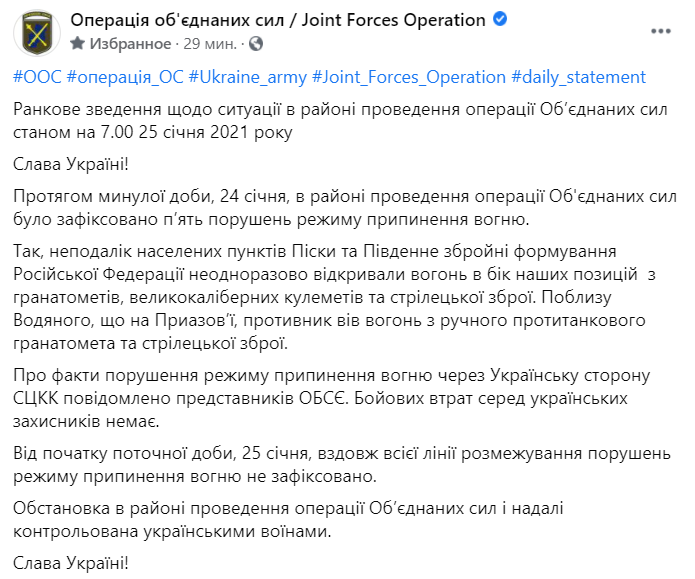 Операція об'єднаних сил / Joint Forces Operation
Избранное · 29 мин. ·

#ООС #операція_ОС #Ukraine_army #Joint_Forces_Operation #daily_statement

Ранкове зведення щодо ситуації в районі проведення операції Об'єднаних сил станом на 7.00 25 січня 2021 року

Слава Україні!

Протягом минулої доби, 24 січня, в районі проведення операції Об'єднаних сил було зафіксовано п'ять порушень режиму припинення вогню.

Так, неподалік населених пунктів Піски та Південне збройні формування Російської Федерації неодноразово відкривали вогонь в бік наших позицій з гранатометів, великокаліберних кулеметів та стрілецької зброї. Поблизу Водяного, що на Приазов'ї, противник вів вогонь з ручного протитанкового гранатомета та стрілецької зброї.

Про факти порушення режиму припинення вогню через Українську сторону СЦКК повідомлено представників ОБСЄ. Бойових втрат серед українських захисників немає.

Від початку поточної доби, 25 січня, вздовж всієї лінії розмежування порушень режиму припинення вогню не зафіксовано.

Обстановка в районі проведення операції Об'єднаних сил і надалі контрольована українськими воїнами.

Слава Україні!